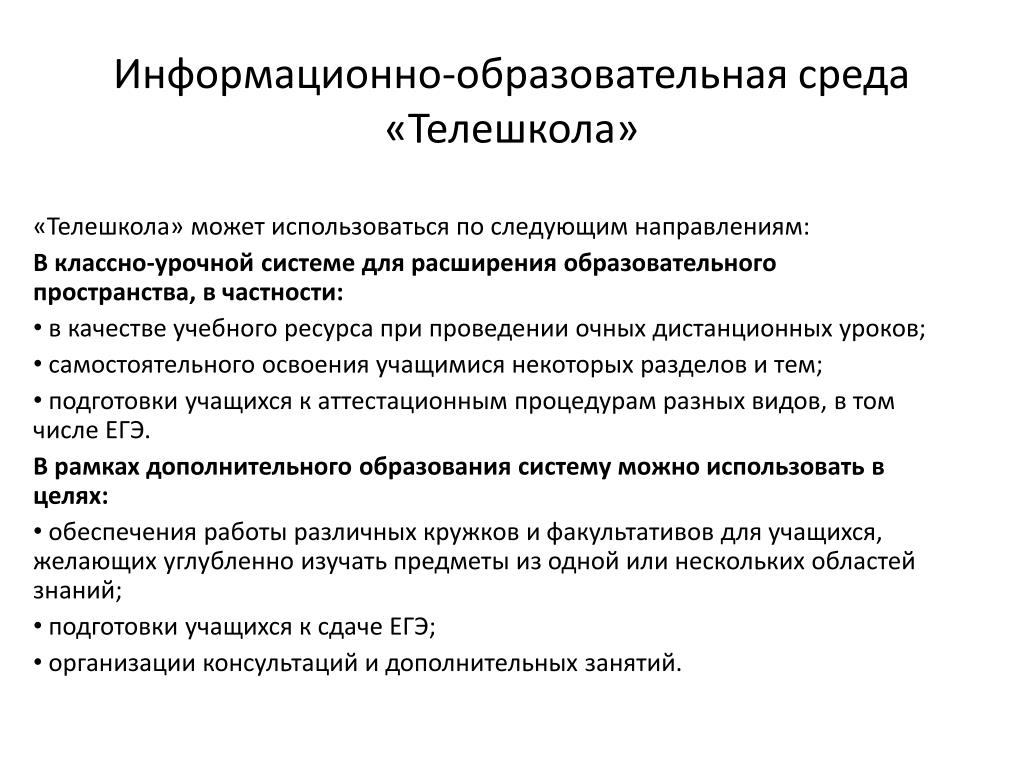 Информационно-образовательная среда «Телешкола»

«Телешкола» может использоваться по следующим направлениям:

В классно-урочной системе для расширения образовательного пространства, в частности:

• в качестве учебного ресурса при проведении очных дистанционных уроков;

• самостоятельного освоения учащимися некоторых разделов и тем;

• подготовки учащихся к аттестационным процедурам разных видов, в том числе ЕГЭ.

В рамках дополнительного образования систему можно использовать в целях:

• обеспечения работы различных кружков и факультативов для учащихся, желающих углубленно изучать предметы из одной или нескольких областей знаний;

• подготовки учащихся к сдаче ЕГЭ;

• организации консультаций и дополнительных занятий.